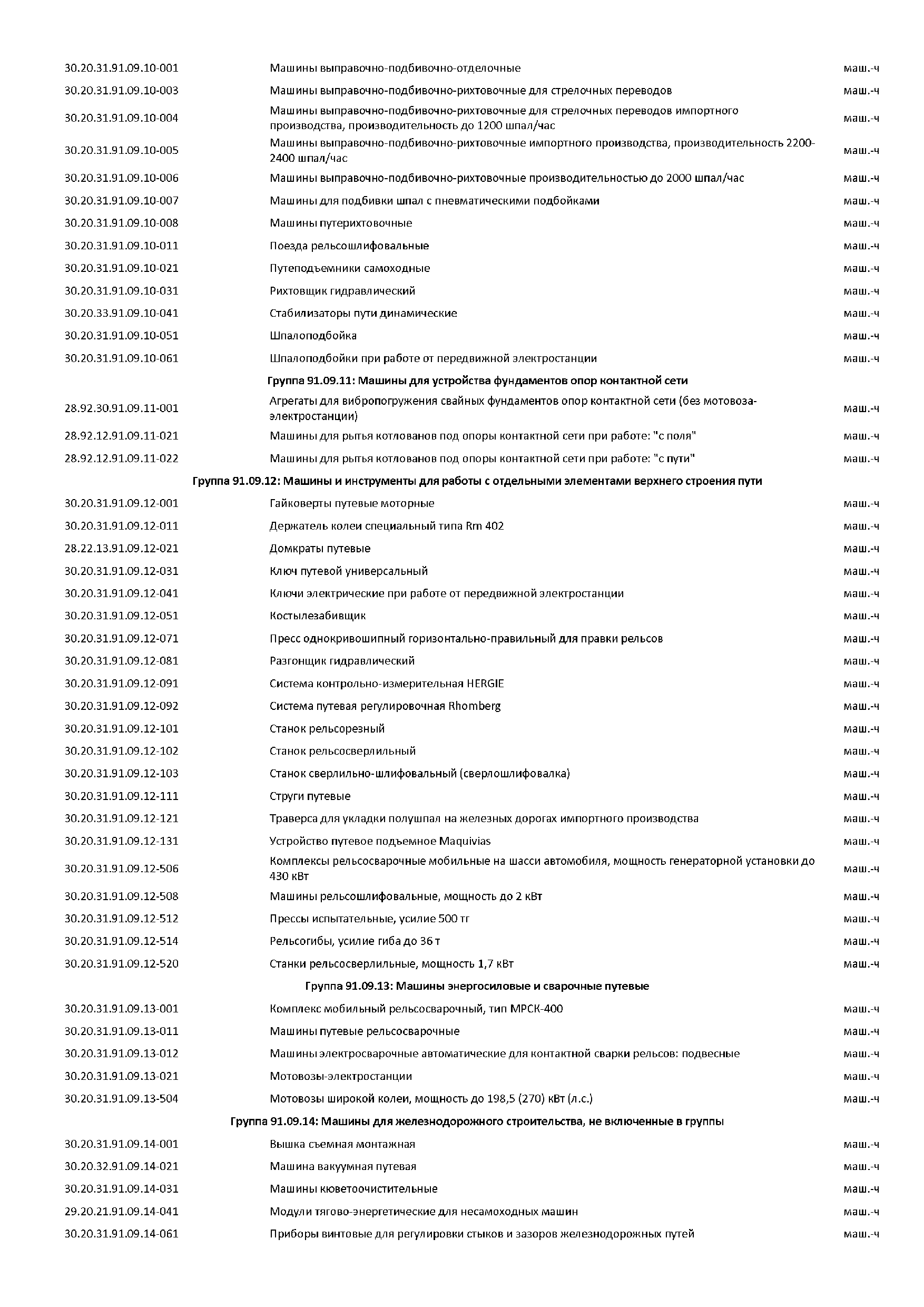 | | | |
|---|---|---|
| 30.20.31.91.09.10-001 | Машины выправочно-подбивочно-отделочные | маш.-ч |
| 30.20.31.91.09.10-003 | Машины выправочно-подбивочно-рихтовочные для стрелочных переводов | маш.-ч |
| 30.20.31.91.09.10-004 | Машины выправочно-подбивочно-рихтовочные для стрелочных переводов импортного производства, производительность до 1200 шпал/час | маш.-ч |
| 30.20.31.91.09.10-005 | Машины выправочно-подбивочно-рихтовочные импортного производства, производительность 2200-2400 шпал/час | маш.-ч |
| 30.20.31.91.09.10-006 | Машины выправочно-подбивочно-рихтовочные производительностью до 2000 шпал/час | маш.-ч |
| 30.20.31.91.09.10-007 | Машины для подбивки шпал с пневматическими подбойками | маш.-ч |
| 30.20.31.91.09.10-008 | Машины путерихтовочные | маш.-ч |
| 30.20.31.91.09.10-011 | Поезда рельсошлифовальные | маш.-ч |
| 30.20.31.91.09.10-021 | Путеподъемники самоходные | маш.-ч |
| 30.20.31.91.09.10-031 | Рихтовщик гидравлический | маш.-ч |
| 30.20.33.91.09.10-041 | Стабилизаторы пути динамические | маш.-ч |
| 30.20.31.91.09.10-051 | Шпалоподбойка | маш.-ч |
| 30.20.31.91.09.10-061 | Шпалоподбойки при работе от передвижной электростанции | маш.-ч |
| | Группа 91.09.11: Машины для устройства фундаментов опор контактной сети | |
| 28.92.30.91.09.11-001 | Агрегаты для вибропогружения свайных фундаментов опор контактной сети (без мотовоза-электростанции) | маш.-ч |
| 28.92.12.91.09.11-021 | Машины для рытья котлованов под опоры контактной сети при работе: "с поля" | маш.-ч |
| 28.92.12.91.09.11-022 | Машины для рытья котлованов под опоры контактной сети при работе: "с пути" | маш.-ч |
| | Группа 91.09.12: Машины и инструменты для работы с отдельными элементами верхнего строения пути | |
| 30.20.31.91.09.12-001 | Гайковерты путевые моторные | маш.-ч |
| 30.20.31.91.09.12-011 | Держатель колеи специальный типа Rm 402 | маш.-ч |
| 28.22.13.91.09.12-021 | Домкраты путевые | маш.-ч |
| 30.20.31.91.09.12-031 | Ключ путевой универсальный | маш.-ч |
| 30.20.31.91.09.12-041 | Ключи электрические при работе от передвижной электростанции | маш.-ч |
| 30.20.31.91.09.12-051 | Костылезабивщик | маш.-ч |
| 30.20.31.91.09.12-071 | Пресс однокривошипный горизонтально-правильный для правки рельсов | маш.-ч |
| 30.20.31.91.09.12-081 | Разгонщик гидравлический | маш.-ч |
| 30.20.31.91.09.12-091 | Система контрольно-измерительная HERGIE | маш.-ч |
| 30.20.31.91.09.12-092 | Система путевая регулировочная Rhomberg | маш.-ч |
| 30.20.31.91.09.12-101 | Станок рельсорезный | маш.-ч |
| 30.20.31.91.09.12-102 | Станок рельсосверлильный | маш.-ч |
| 30.20.31.91.09.12-103 | Станок сверлильно-шлифовальный (сверлошлифовалка) | маш.-ч |
| 30.20.31.91.09.12-111 | Струги путевые | маш.-ч |
| 30.20.31.91.09.12-121 | Траверса для укладки полушпал на железных дорогах импортного производства | маш.-ч |
| 30.20.31.91.09.12-131 | Устройство путевое подъемное Maquivias | маш.-ч |
| 30.20.31.91.09.12-506 | Комплексы рельсосварочные мобильные на шасси автомобиля, мощность генераторной установки до 430 кВт | маш.-ч |
| 30.20.31.91.09.12-508 | Машины рельсошлифовальные, мощность до 2 кВт | маш.-ч |
| 30.20.31.91.09.12-512 | Прессы испытательные, усилие 500 тг | маш.-ч |
| 30.20.31.91.09.12-514 | Рельсогибы, усилие гиба до 36 т | маш.-ч |
| 30.20.31.91.09.12-520 | Станки рельсосверлильные, мощность 1,7 кВт | маш.-ч |
| | Группа 91.09.13: Машины энергосиловые и сварочные путевые | |
| 30.20.31.91.09.13-001 | Комплекс мобильный рельсосварочный, тип МРСК-400 | маш.-ч |
| 30.20.31.91.09.13-011 | Машины путевые рельсосварочные | маш.-ч |
| 30.20.31.91.09.13-012 | Машины электросварочные автоматические для контактной сварки рельсов: подвесные | маш.-ч |
| 30.20.31.91.09.13-021 | Мотовозы-электростанции | маш.-ч |
| 30.20.31.91.09.13-504 | Мотовозы широкой колеи, мощность до 198,5 (270) кВт (л.с.) | маш.-ч |
| | Группа 91.09.14: Машины для железнодорожного строительства, не включенные в группы | |
| 30.20.31.91.09.14-001 | Вышка съемная монтажная | маш.-ч |
| 30.20.32.91.09.14-021 | Машина вакуумная путевая | маш.-ч |
| 30.20.31.91.09.14-031 | Машины кюветоочистительные | маш.-ч |
| 29.20.21.91.09.14-041 | Модули тягово-энергетические для несамоходных машин | маш.-ч |
| 30.20.31.91.09.14-061 | Приборы винтовые для регулировки стыков и зазоров железнодорожных путей | маш.-ч |